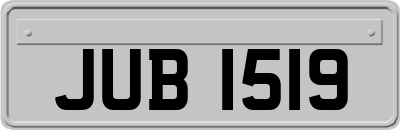 JUB 1519